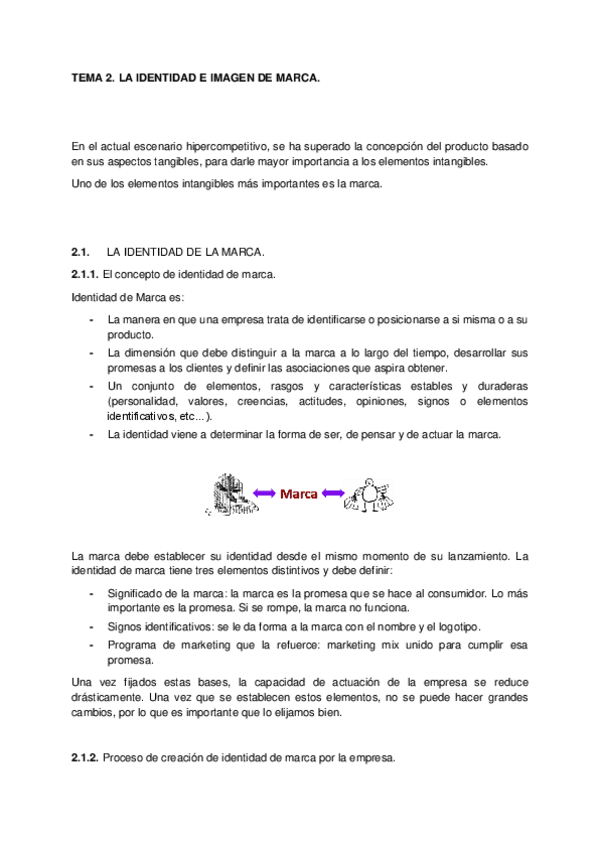 TEMA 2. LA IDENTIDAD E IMAGEN DE MARCA.

En el actual escenario hipercompetitivo, se ha superado la concepción del producto basado en sus aspectos tangibles, para darle mayor importancia a los elementos intangibles.

Uno de los elementos intangibles más importantes es la marca.

2.1. LA IDENTIDAD DE LA MARCA.

2.1.1. El concepto de identidad de marca.

Identidad de Marca es:

- La manera en que una empresa trata de identificarse o posicionarse a si misma o a su producto.
- La dimensión que debe distinguir a la marca a lo largo del tiempo, desarrollar sus promesas a los clientes y definir las asociaciones que aspira obtener.
- Un conjunto de elementos, rasgos y características estables y duraderas (personalidad, valores, creencias, actitudes, opiniones, signos o elementos identificativos, etc...).
- La identidad viene a determinar la forma de ser, de pensar y de actuar la marca.

Marca

La marca debe establecer su identidad desde el mismo momento de su lanzamiento. La identidad de marca tiene tres elementos distintivos y debe definir:

- Significado de la marca: la marca es la promesa que se hace al consumidor. Lo más importante es la promesa. Si se rompe, la marca no funciona.
- Signos identificativos: se le da forma a la marca con el nombre y el logotipo.
- Programa de marketing que la refuerce: marketing mix unido para cumplir esa promesa.

Una vez fijados estas bases, la capacidad de actuación de la empresa se reduce drásticamente. Una vez que se establecen estos elementos, no se puede hacer grandes cambios, por lo que es importante que lo elijamos bien.

2.1.2. Proceso de creación de identidad de marca por la empresa.